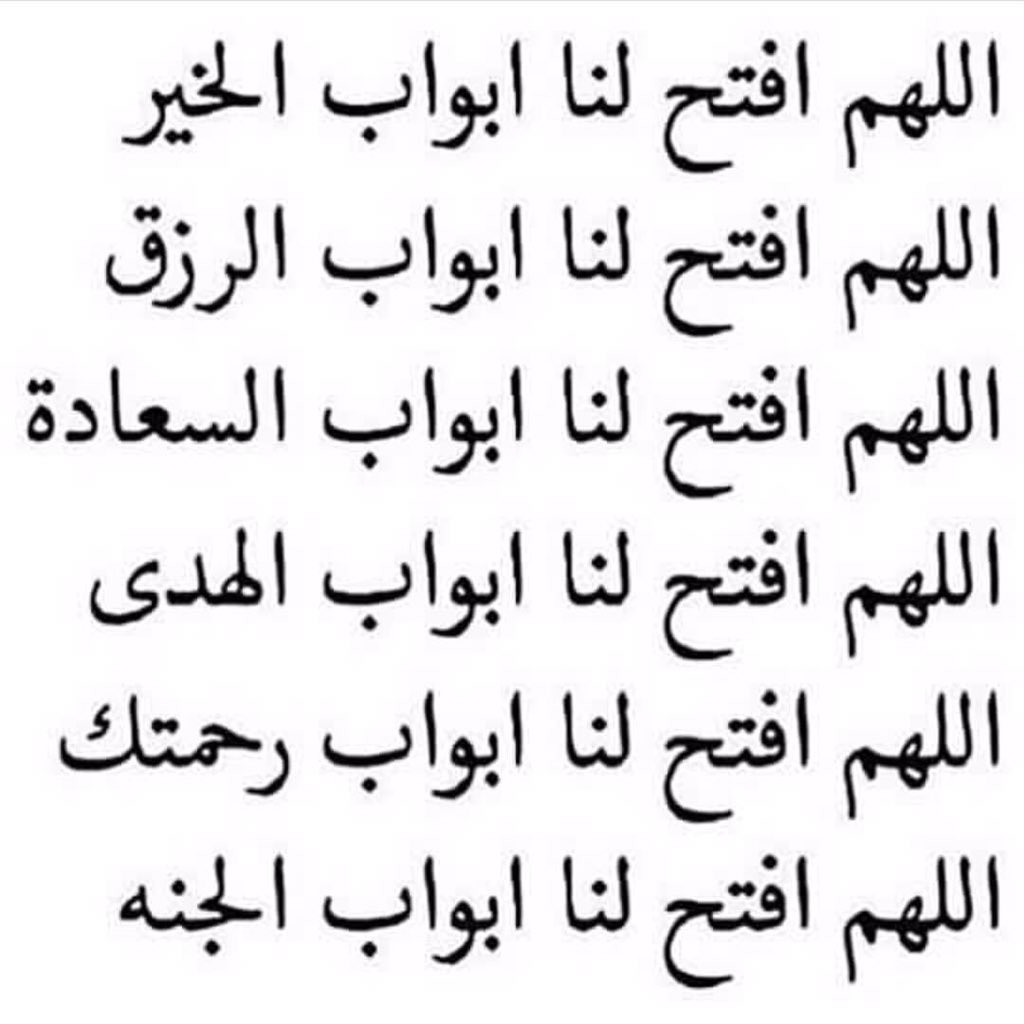 اللهم افتح لنا ابواب الخير
اللهم افتح لنا ابواب الرزق
اللهم افتح لنا ابواب السعادة
اللهم افتح لنا ابواب الهدى
اللهم افتح لنا ابواب رحمتك
اللهم افتح لنا ابواب الجنه